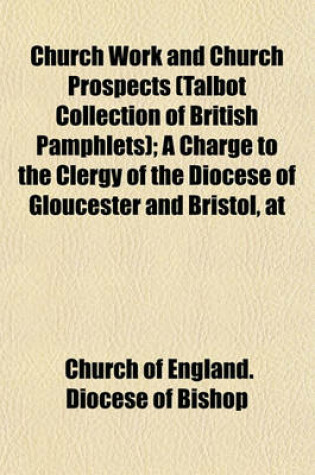 Church Work and Church Prospects (Talbot Collection of British Pamphlets); A Charge to the Clergy of the Diocese of Gloucester and Bristol, at

Church of England. Diocese of Bishop